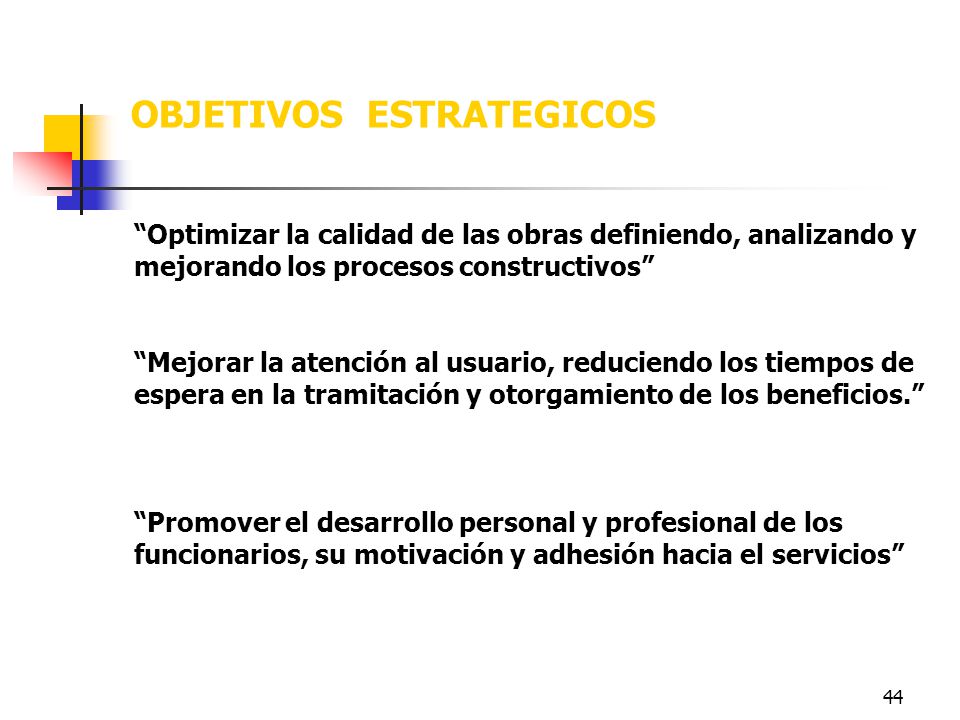 OBJETIVOS ESTRATEGICOS

“Optimizar la calidad de las obras definiendo, analizando y mejorando los procesos constructivos”

“Mejorar la atención al usuario, reduciendo los tiempos de espera en la tramitación y otorgamiento de los beneficios.”

“Promover el desarrollo personal y profesional de los funcionarios, su motivación y adhesión hacia el servicios”

44